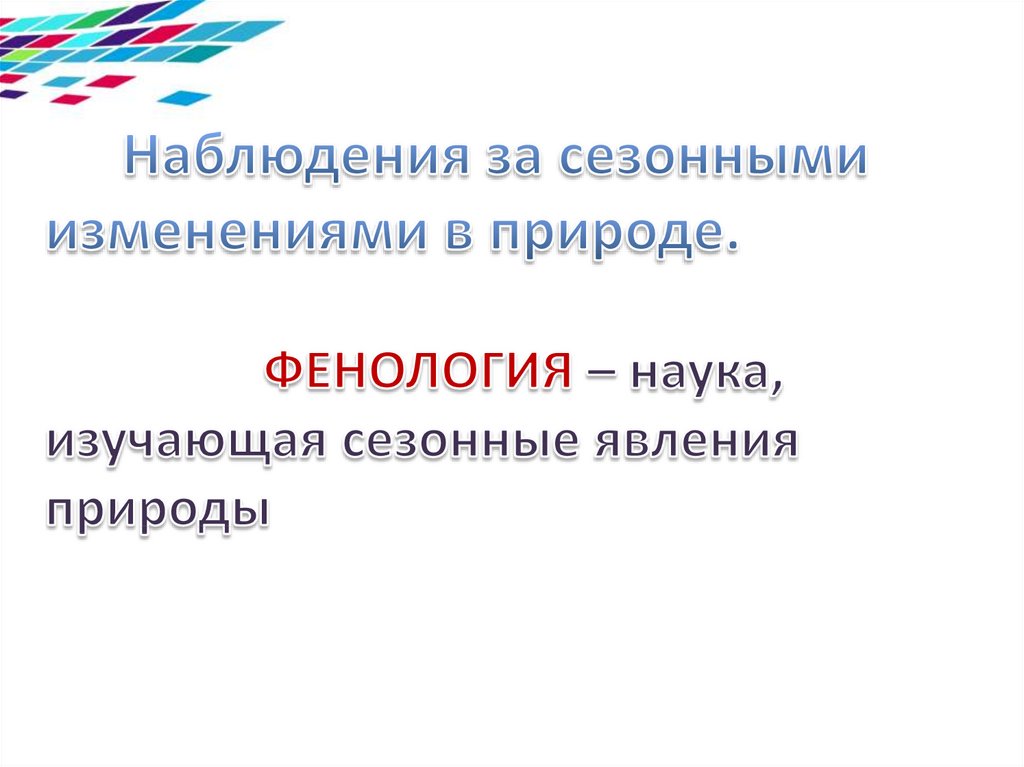 Наблюдения за сезонными изменениями в природе.

ФЕНОЛОГИЯ – наука, изучающая сезонные явления природы